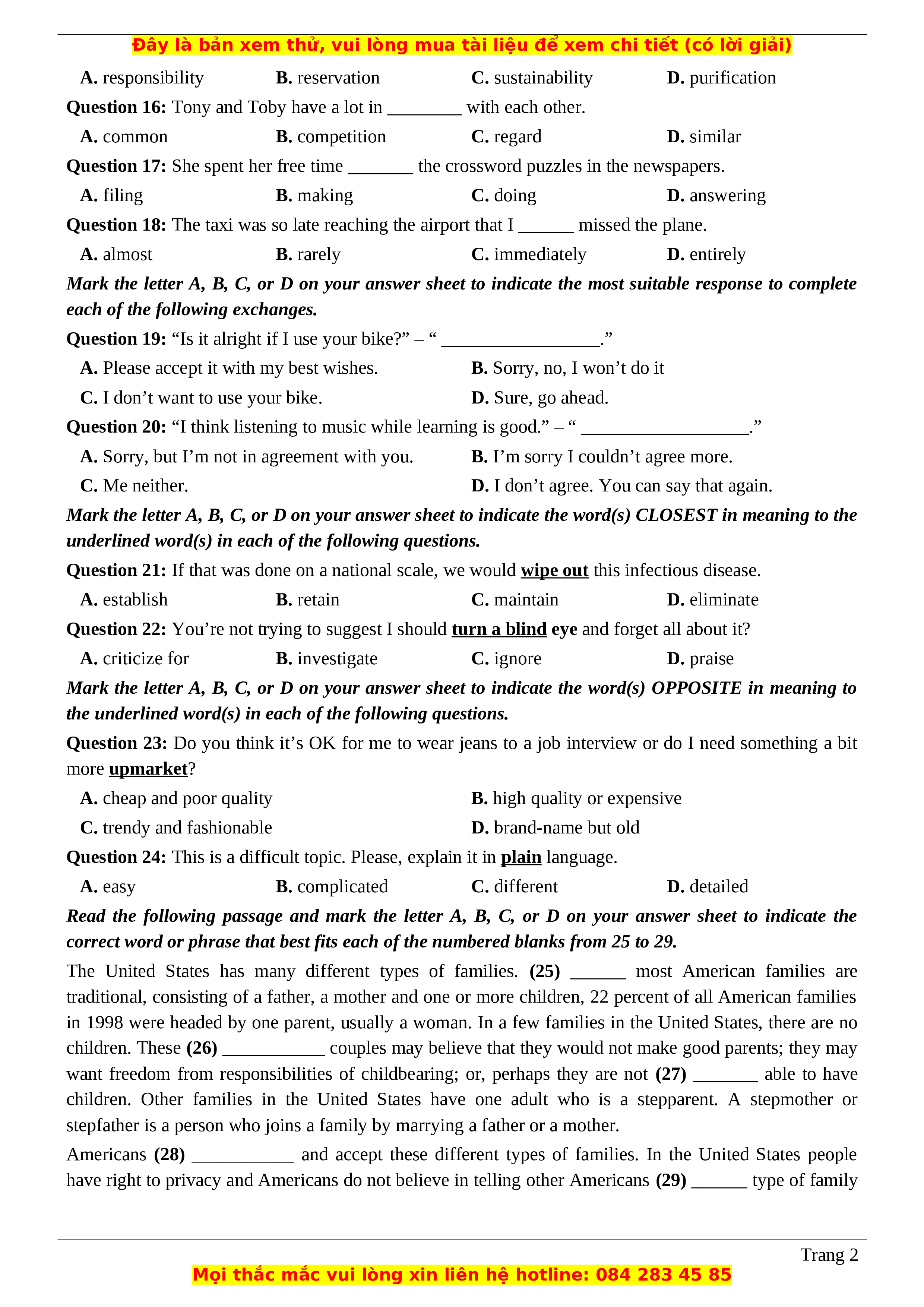 Đây là bản xem thử, vui lòng mua tài liệu để xem chi tiết (có lời giải)

A. responsibility B. reservation C. sustainability D. purification

Question 16: Tony and Toby have a lot in ________ with each other.

A. common B. competition C. regard D. similar

Question 17: She spent her free time _______ the crossword puzzles in the newspapers.

A. filing B. making C. doing D. answering

Question 18: The taxi was so late reaching the airport that I ______ missed the plane.

A. almost B. rarely C. immediately D. entirely

Mark the letter A, B, C, or D on your answer sheet to indicate the most suitable response to complete each of the following exchanges.

Question 19: “Is it alright if I use your bike?” – “ _________________.”

A. Please accept it with my best wishes. B. Sorry, no, I won’t do it

C. I don’t want to use your bike. D. Sure, go ahead.

Question 20: “I think listening to music while learning is good.” – “ __________________.”

A. Sorry, but I’m not in agreement with you. B. I’m sorry I couldn’t agree more.

C. Me neither. D. I don’t agree. You can say that again.

Mark the letter A, B, C, or D on your answer sheet to indicate the word(s) CLOSEST in meaning to the underlined word(s) in each of the following questions.

Question 21: If that was done on a national scale, we would wipe out this infectious disease.

A. establish B. retain C. maintain D. eliminate

Question 22: You’re not trying to suggest I should turn a blind eye and forget all about it?

A. criticize for B. investigate C. ignore D. praise

Mark the letter A, B, C, or D on your answer sheet to indicate the word(s) OPPOSITE in meaning to the underlined word(s) in each of the following questions.

Question 23: Do you think it’s OK for me to wear jeans to a job interview or do I need something a bit more upmarket?

A. cheap and poor quality B. high quality or expensive

C. trendy and fashionable D. brand-name but old

Question 24: This is a difficult topic. Please, explain it in plain language.

A. easy B. complicated C. different D. detailed

Read the following passage and mark the letter A, B, C, or D on your answer sheet to indicate the correct word or phrase that best fits each of the numbered blanks from 25 to 29.

The United States has many different types of families. (25) ______ most American families are traditional, consisting of a father, a mother and one or more children, 22 percent of all American families in 1998 were headed by one parent, usually a woman. In a few families in the United States, there are no children. These (26) ___________ couples may believe that they would not make good parents; they may want freedom from responsibilities of childbearing; or, perhaps they are not (27) _______ able to have children. Other families in the United States have one adult who is a stepparent. A stepmother or stepfather is a person who joins a family by marrying a father or a mother.

Americans (28) ___________ and accept these different types of families. In the United States people have right to privacy and Americans do not believe in telling other Americans (29) ______ type of family

Trang 2

Mọi thắc mắc vui lòng xin liên hệ hotline: 084 283 45 85